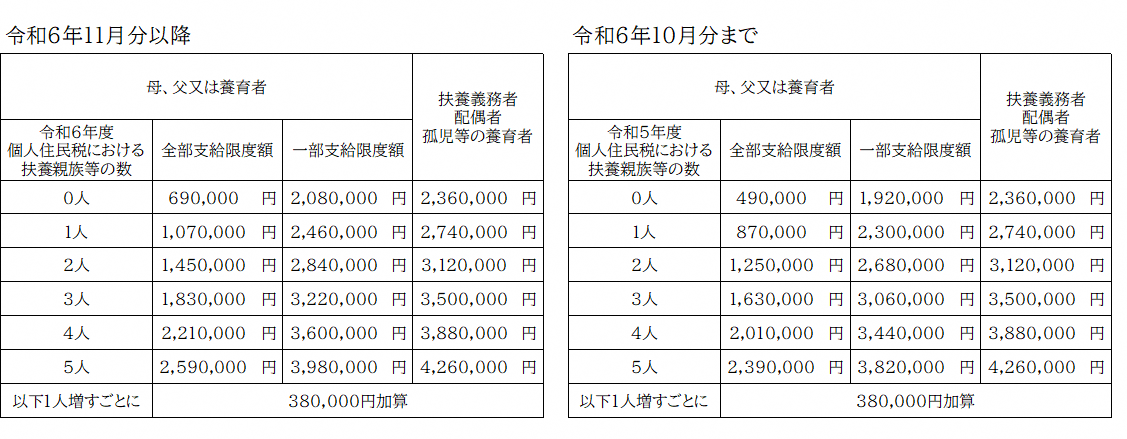 令和6年11月分以降

| 母、父又は養育者 | | | 扶養義務者 配偶者 孤児等の養育者 |
|---|---|---|---|
| 令和6年度 個人住民税における 扶養親族等の数 | 全部支給限度額 | 一部支給限度額 | |
| 0人 | 690,000 円 | 2,080,000 円 | 2,360,000 円 |
| 1人 | 1,070,000 円 | 2,460,000 円 | 2,740,000 円 |
| 2人 | 1,450,000 円 | 2,840,000 円 | 3,120,000 円 |
| 3人 | 1,830,000 円 | 3,220,000 円 | 3,500,000 円 |
| 4人 | 2,210,000 円 | 3,600,000 円 | 3,880,000 円 |
| 5人 | 2,590,000 円 | 3,980,000 円 | 4,260,000 円 |
| 以下1人増すごとに | 380,000円加算 | | |

令和6年10月分まで

| 母、父又は養育者 | | | 扶養義務者 配偶者 孤児等の養育者 |
|---|---|---|---|
| 令和5年度 個人住民税における 扶養親族等の数 | 全部支給限度額 | 一部支給限度額 | |
| 0人 | 490,000 円 | 1,920,000 円 | 2,360,000 円 |
| 1人 | 870,000 円 | 2,300,000 円 | 2,740,000 円 |
| 2人 | 1,250,000 円 | 2,680,000 円 | 3,120,000 円 |
| 3人 | 1,630,000 円 | 3,060,000 円 | 3,500,000 円 |
| 4人 | 2,010,000 円 | 3,440,000 円 | 3,880,000 円 |
| 5人 | 2,390,000 円 | 3,820,000 円 | 4,260,000 円 |
| 以下1人増すごとに | 380,000円加算 | | |